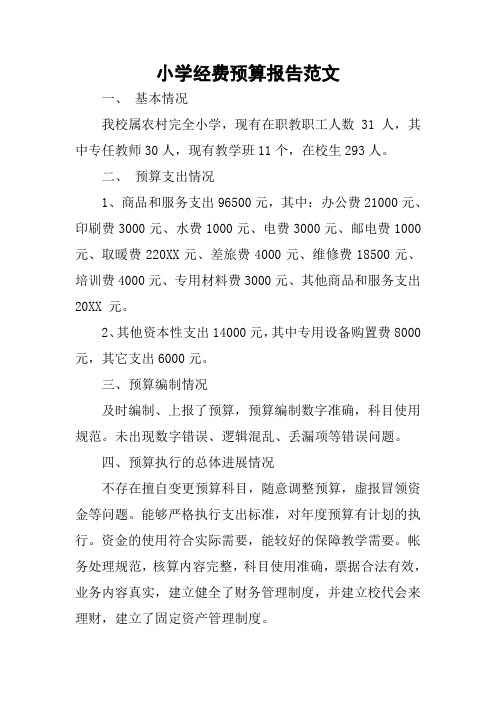 小学经费预算报告范文

一、 基本情况

我校属农村完全小学，现有在职教职工人数 31 人，其中专任教师 30 人，现有教学班 11 个，在校生 293 人。

二、 预算支出情况

1、商品和服务支出 96500 元，其中：办公费 21000 元、印刷费 3000 元、水费 1000 元、电费 3000 元、邮电费 1000 元、取暖费 220XX 元、差旅费 4000 元、维修费 18500 元、培训费 4000 元、专用材料费 3000 元、其他商品和服务支出 20XX 元。

2、其他资本性支出 14000 元，其中专用设备购置费 8000 元，其它支出 6000 元。

三、预算编制情况

及时编制、上报了预算，预算编制数字准确，科目使用规范。未出现数字错误、逻辑混乱、丢漏项等错误问题。

四、预算执行的总体进展情况

不存在擅自变更预算科目，随意调整预算，虚报冒领资金等问题。能够严格执行支出标准，对年度预算有计划的执行。资金的使用符合实际需要，能较好的保障教学需要。帐务处理规范，核算内容完整，科目使用准确，票据合法有效，业务内容真实，建立健全了财务管理制度，并建立校代会来理财，建立了固定资产管理制度。